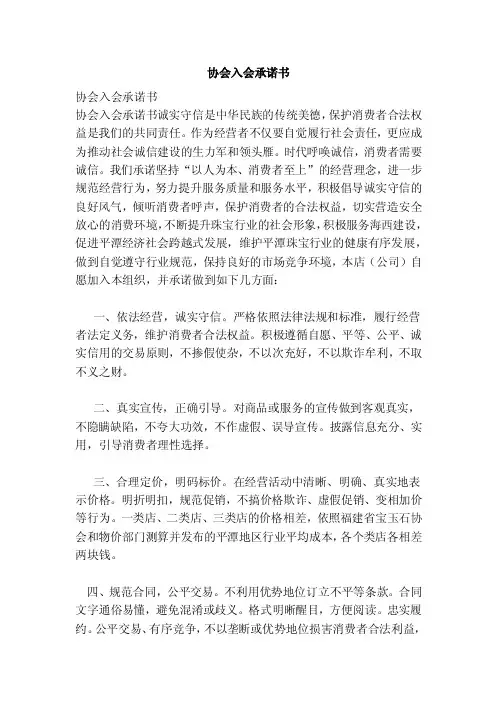 协会入会承诺书

协会入会承诺书
协会入会承诺书诚实守信是中华民族的传统美德，保护消费者合法权益是我们的共同责任。作为经营者不仅要自觉履行社会责任，更应成为推动社会诚信建设的生力军和领头雁。时代呼唤诚信，消费者需要诚信。我们承诺坚持“以人为本、消费者至上”的经营理念，进一步规范经营行为，努力提升服务质量和服务水平，积极倡导诚实守信的良好风气，倾听消费者呼声，保护消费者的合法权益，切实营造安全放心的消费环境，不断提升珠宝行业的社会形象，积极服务海西建设，促进平潭经济社会跨越式发展，维护平潭珠宝行业的健康有序发展，做到自觉遵守行业规范，保持良好的市场竞争环境，本店（公司）自愿加入本组织，并承诺做到如下几方面：

一、依法经营，诚实守信。严格依照法律法规和标准，履行经营者法定义务，维护消费者合法权益。积极遵循自愿、平等、公平、诚实信用的交易原则，不掺假使杂，不以次充好，不以欺诈牟利，不取不义之财。

二、真实宣传，正确引导。对商品或服务的宣传做到客观真实，不隐瞒缺陷，不夸大功效，不作虚假、误导宣传。披露信息充分、实用，引导消费者理性选择。

三、合理定价，明码标价。在经营活动中清晰、明确、真实地表示价格。明折明扣，规范促销，不搞价格欺诈、虚假促销、变相加价等行为。一类店、二类店、三类店的价格相差，依照福建省宝玉石协会和物价部门测算并发布的平潭地区行业平均成本，各个类店各相差两块钱。

四、规范合同，公平交易。不利用优势地位订立不平等条款。合同文字通俗易懂，避免混淆或歧义。格式明晰醒目，方便阅读。忠实履约。公平交易、有序竞争，不以垄断或优势地位损害消费者合法利益，